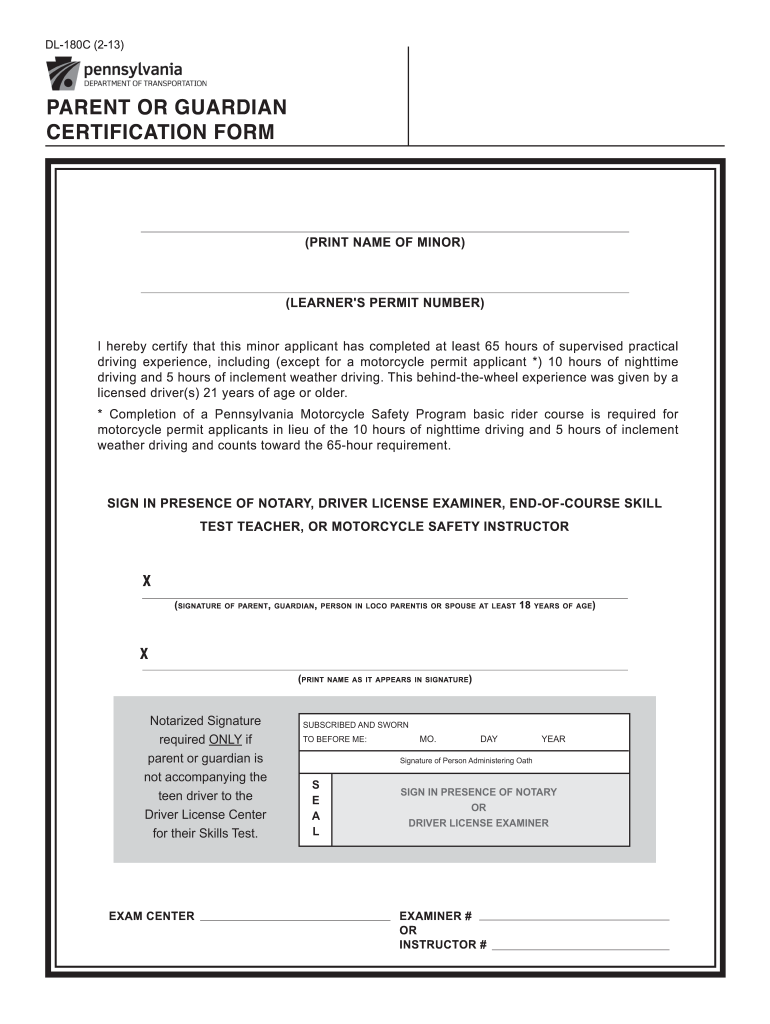 DL-180C (2-13)

pennsylvania
DEPARTMENT OF TRANSPORTATION

PARENT OR GUARDIAN CERTIFICATION FORM

(PRINT NAME OF MINOR)

(LEARNER'S PERMIT NUMBER)

I hereby certify that this minor applicant has completed at least 65 hours of supervised practical driving experience, including (except for a motorcycle permit applicant *) 10 hours of nighttime driving and 5 hours of inclement weather driving. This behind-the-wheel experience was given by a licensed driver(s) 21 years of age or older.

* Completion of a Pennsylvania Motorcycle Safety Program basic rider course is required for motorcycle permit applicants in lieu of the 10 hours of nighttime driving and 5 hours of inclement weather driving and counts toward the 65-hour requirement.

SIGN IN PRESENCE OF NOTARY, DRIVER LICENSE EXAMINER, END-OF-COURSE SKILL TEST TEACHER, OR MOTORCYCLE SAFETY INSTRUCTOR

X

(SIGNATURE OF PARENT, GUARDIAN, PERSON IN LOCO PARENTIS OR SPOUSE AT LEAST 18 YEARS OF AGE)

X

(PRINT NAME AS IT APPEARS IN SIGNATURE)

Notarized Signature required ONLY if parent or guardian is not accompanying the teen driver to the Driver License Center for their Skills Test.

SUBSCRIBED AND SWORN TO BEFORE ME: MO. DAY YEAR

Signature of Person Administering Oath

S
E
A
L

SIGN IN PRESENCE OF NOTARY
OR
DRIVER LICENSE EXAMINER

EXAM CENTER

EXAMINER #
OR
INSTRUCTOR #